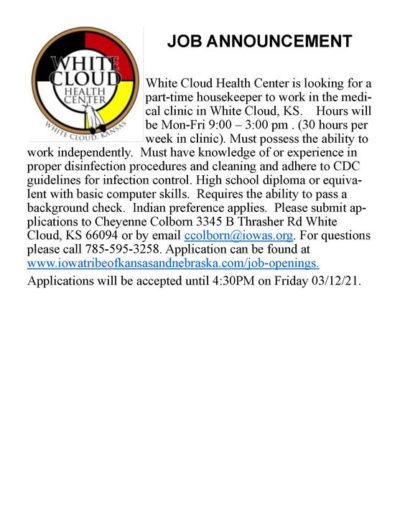 WHITE CLOUD
HEALTH CENTER
WHITE CLOUD, KANSAS

JOB ANNOUNCEMENT

White Cloud Health Center is looking for a part-time housekeeper to work in the medical clinic in White Cloud, KS. Hours will be Mon-Fri 9:00 – 3:00 pm . (30 hours per week in clinic). Must possess the ability to work independently. Must have knowledge of or experience in proper disinfection procedures and cleaning and adhere to CDC guidelines for infection control. High school diploma or equivalent with basic computer skills. Requires the ability to pass a background check. Indian preference applies. Please submit applications to Cheyenne Colborn 3345 B Thrasher Rd White Cloud, KS 66094 or by email ccolborn@iowas.org. For questions please call 785-595-3258. Application can be found at www.iowatribeofkansasandnebraska.com/job-openings.

Applications will be accepted until 4:30PM on Friday 03/12/21.